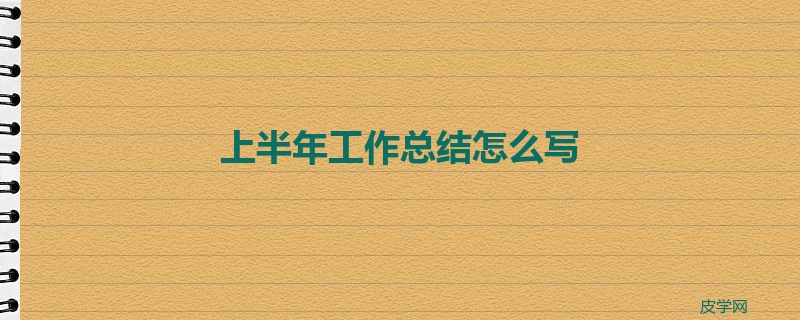 上半年工作总结怎么写

皮学网